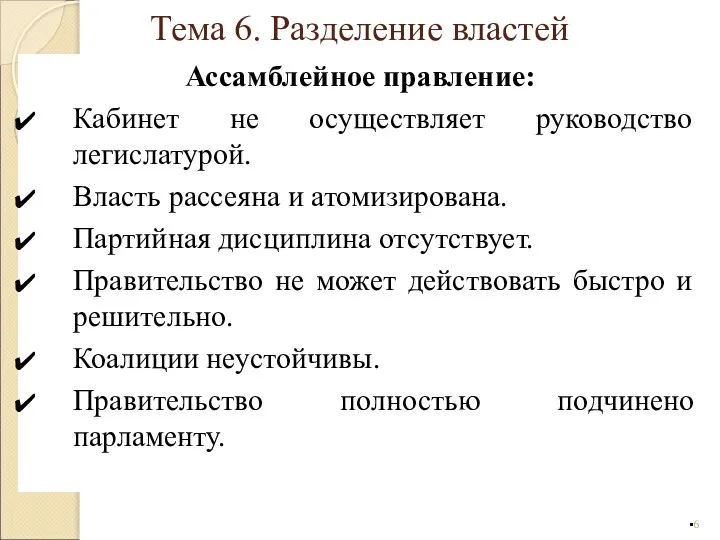 Тема 6. Разделение властей

Ассамблейное правление:

✔ Кабинет не осуществляет руководство легислатурой.

✔ Власть рассеяна и атомизирована.

✔ Партийная дисциплина отсутствует.

✔ Правительство не может действовать быстро и решительно.

✔ Коалиции неустойчивы.

✔ Правительство полностью подчинено парламенту.

6